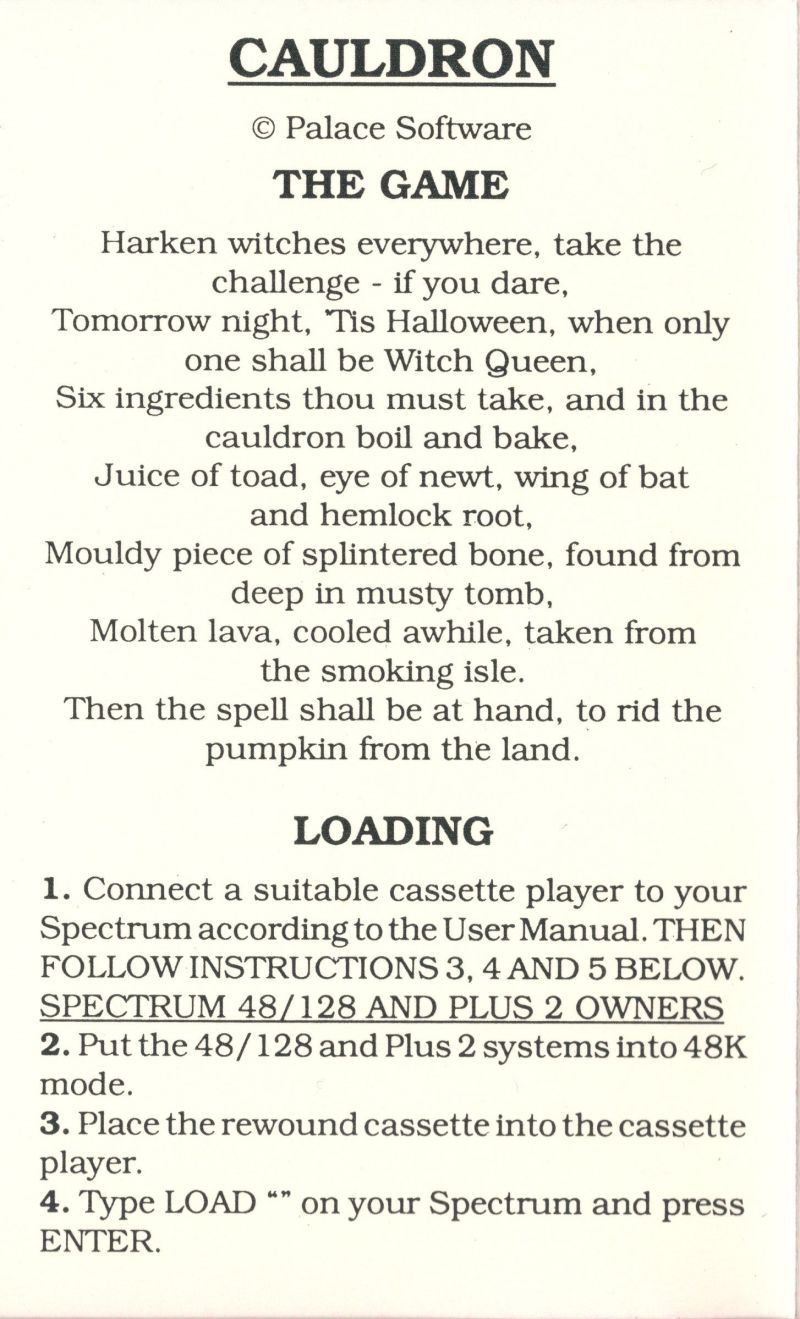 CAULDRON

© Palace Software

THE GAME

Harken witches everywhere, take the challenge - if you dare,
Tomorrow night, 'Tis Halloween, when only one shall be Witch Queen,
Six ingredients thou must take, and in the cauldron boil and bake,
Juice of toad, eye of newt, wing of bat and hemlock root,
Mouldy piece of splintered bone, found from deep in musty tomb,
Molten lava, cooled awhile, taken from the smoking isle.
Then the spell shall be at hand, to rid the pumpkin from the land.

LOADING

1. Connect a suitable cassette player to your Spectrum according to the User Manual. THEN FOLLOW INSTRUCTIONS 3, 4 AND 5 BELOW.
SPECTRUM 48/128 AND PLUS 2 OWNERS
2. Put the 48/128 and Plus 2 systems into 48K mode.
3. Place the rewound cassette into the cassette player.
4. Type LOAD "" on your Spectrum and press ENTER.